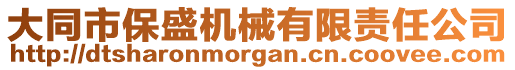 大同市保盛机械有限责任公司
http://dtsharonmorgan.cn.coovee.com